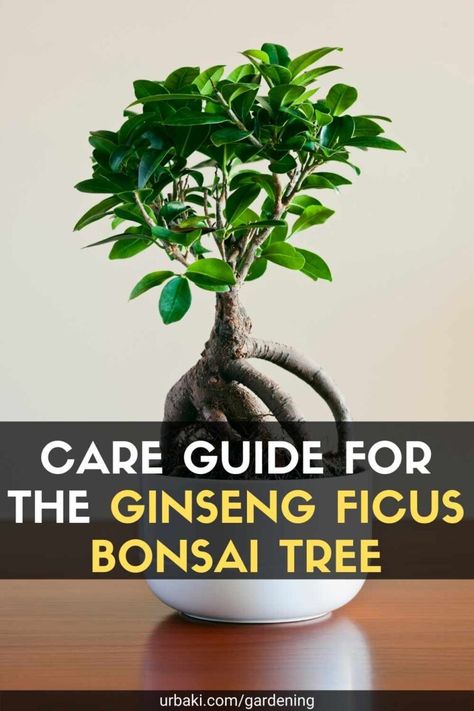 CARE GUIDE FOR THE GINSENG FICUS BONSAI TREE

urbaki.com/gardening